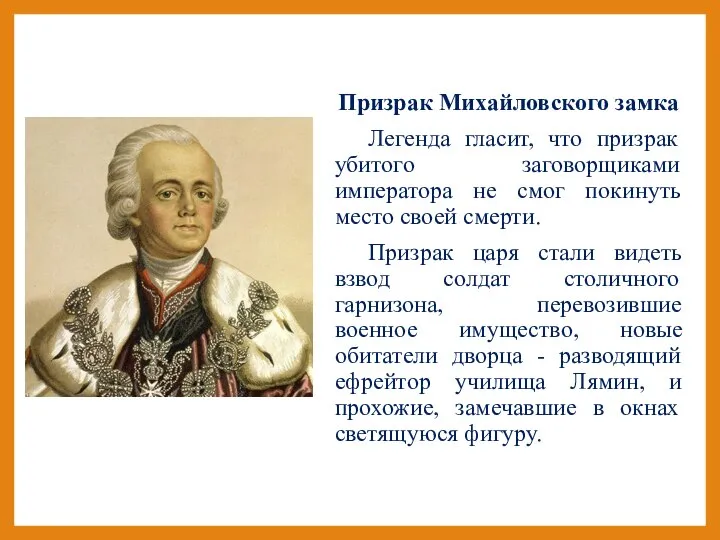 Призрак Михайловского замка

Легенда гласит, что призрак убитого заговорщиками императора не смог покинуть место своей смерти.

Призрак царя стали видеть взвод солдат столичного гарнизона, перевозившие военное имущество, новые обитатели дворца - разводящий ефрейтор училища Лямин, и прохожие, замечавшие в окнах светящуюся фигуру.